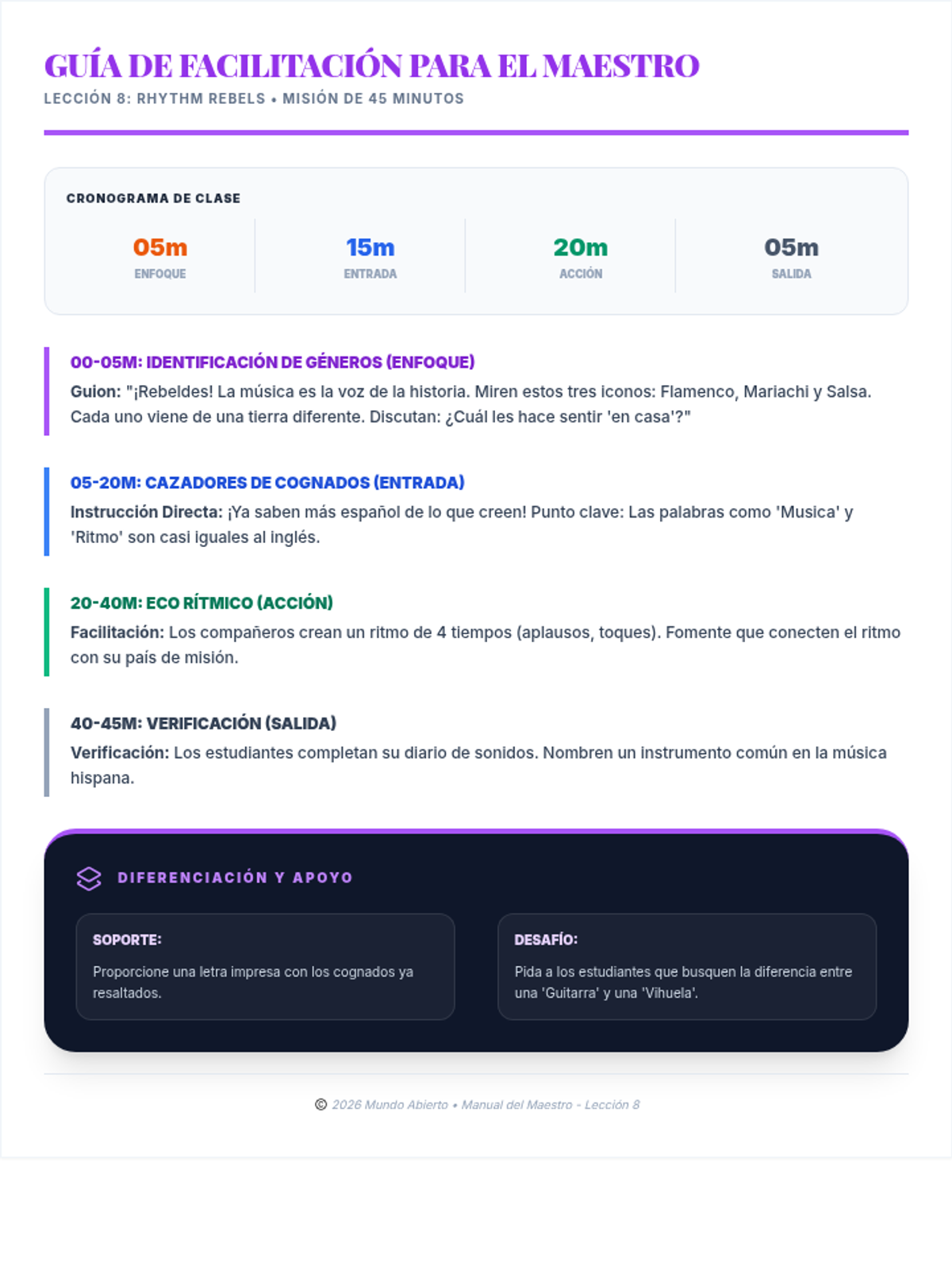 GUÍA DE FACILITACIÓN PARA EL MAESTRO
LECCIÓN 8: RHYTHM REBELS • MISIÓN DE 45 MINUTOS

CRONOGRAMA DE CLASE

05m
ENFOQUE

15m
ENTRADA

20m
ACCIÓN

05m
SALIDA

00-05M: IDENTIFICACIÓN DE GÉNEROS (ENFOQUE)
Guion: "¡Rebeldes! La música es la voz de la historia. Miren estos tres iconos: Flamenco, Mariachi y Salsa. Cada uno viene de una tierra diferente. Discutan: ¿Cuál les hace sentir 'en casa'?"

05-20M: CAZADORES DE COGNADOS (ENTRADA)
Instrucción Directa: ¡Ya saben más español de lo que creen! Punto clave: Las palabras como 'Musica' y 'Ritmo' son casi iguales al inglés.

20-40M: ECO RÍTMICO (ACCIÓN)
Facilitación: Los compañeros crean un ritmo de 4 tiempos (aplausos, toques). Fomente que conecten el ritmo con su país de misión.

40-45M: VERIFICACIÓN (SALIDA)
Verificación: Los estudiantes completan su diario de sonidos. Nombren un instrumento común en la música hispana.

DIFERENCIACIÓN Y APOYO

SOPORTE:
Proporcione una letra impresa con los cognados ya resaltados.

DESAFÍO:
Pida a los estudiantes que busquen la diferencia entre una 'Guitarra' y una 'Vihuela'.

© 2026 Mundo Abierto • Manual del Maestro - Lección 8